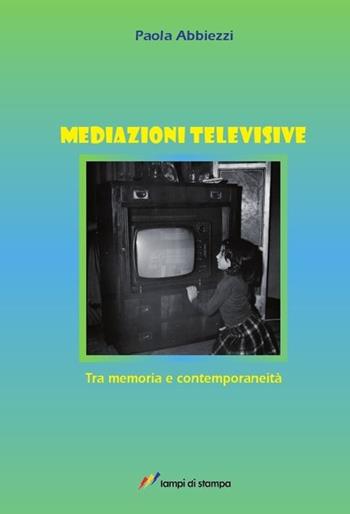 Paola Abbiezzi

MEDIAZIONI TELEVISIVE

Tra memoria e contemporaneità

lampi di stampa